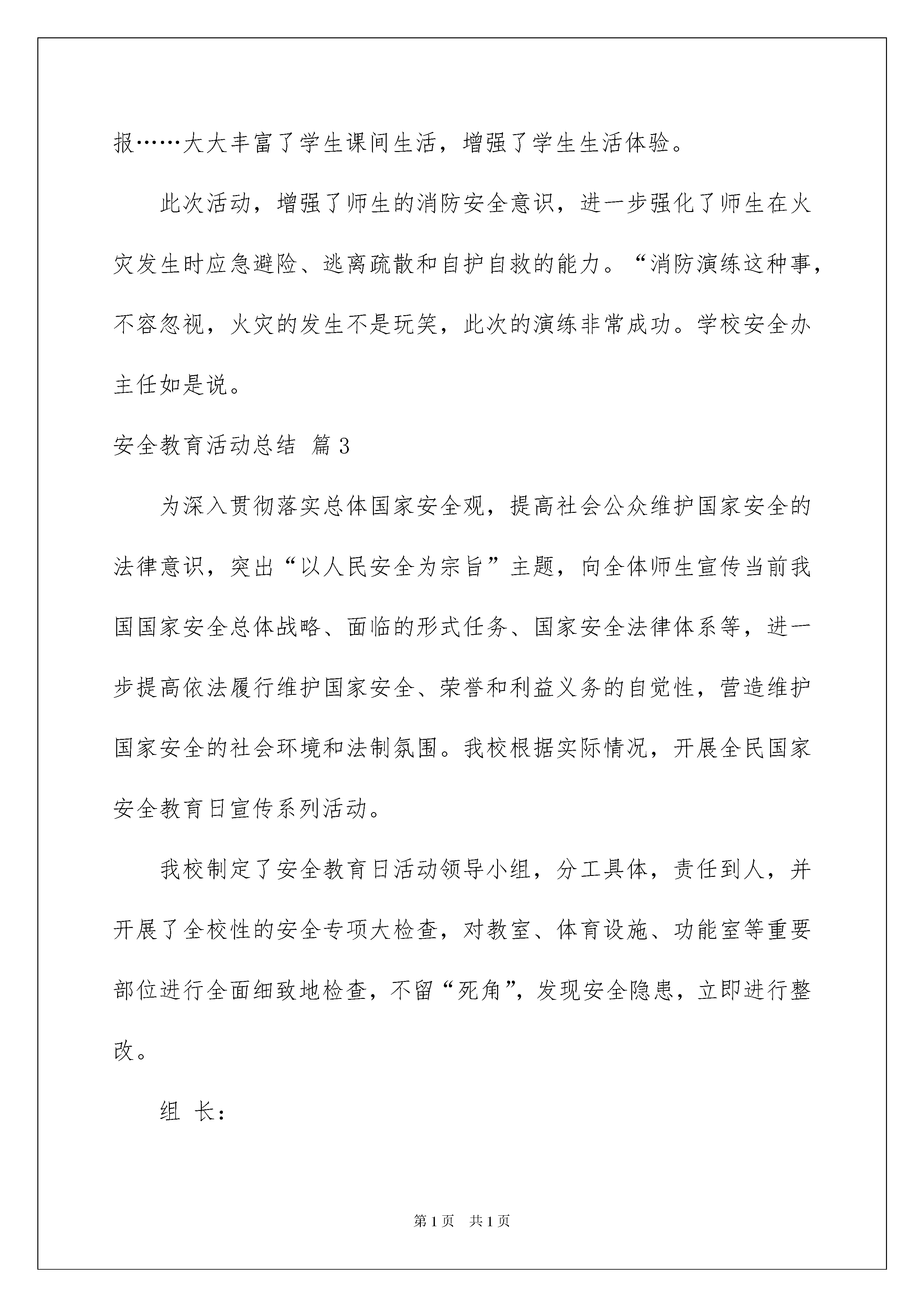 报……大大丰富了学生课间生活，增强了学生生活体验。

此次活动，增强了师生的消防安全意识，进一步强化了师生在火灾发生时应急避险、逃离疏散和自护自救的能力。“消防演练这种事，不容忽视，火灾的发生不是玩笑，此次的演练非常成功。学校安全办主任如是说。

安全教育活动总结 篇3

为深入贯彻落实总体国家安全观，提高社会公众维护国家安全的法律意识，突出“以人民安全为宗旨”主题，向全体师生宣传当前我国国家安全总体战略、面临的形式任务、国家安全法律体系等，进一步提高依法履行维护国家安全、荣誉和利益义务的自觉性，营造维护国家安全的社会环境和法制氛围。我校根据实际情况，开展全民国家安全教育日宣传系列活动。

我校制定了安全教育日活动领导小组，分工具体，责任到人，并开展了全校性的安全专项大检查，对教室、体育设施、功能室等重要部位进行全面细致地检查，不留“死角”，发现安全隐患，立即进行整改。

组 长：

第1页 共1页